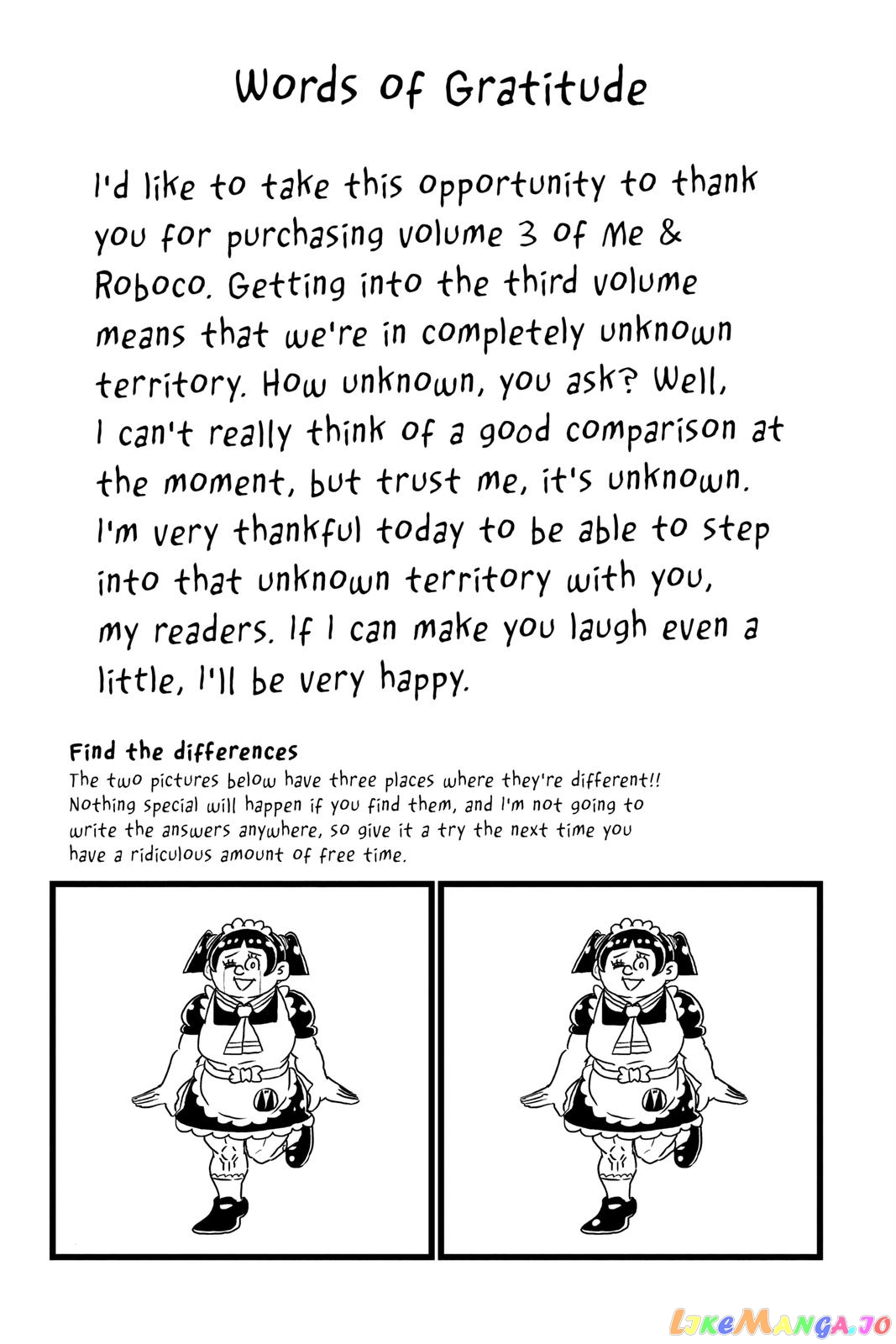 Words of Gratitude

I'd like to take this opportunity to thank you for purchasing volume 3 of Me & Roboco. Getting into the third volume means that we're in completely unknown territory. How unknown, you ask? Well, I can't really think of a good comparison at the moment, but trust me, it's unknown. I'm very thankful today to be able to step into that unknown territory with you, my readers. If I can make you laugh even a little, I'll be very happy.

Find the differences
The two pictures below have three places where they're different!! Nothing special will happen if you find them, and I'm not going to write the answers anywhere, so give it a try the next time you have a ridiculous amount of free time.

LikeManga.io